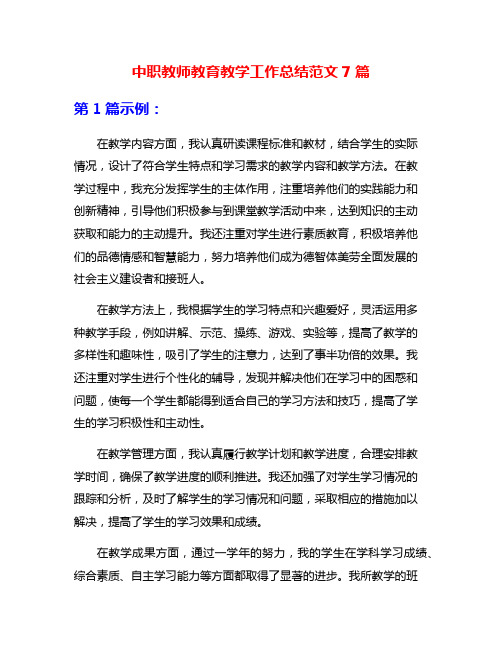 中职教师教育教学工作总结范文 7 篇

第 1 篇示例：

在教学内容方面，我认真研读课程标准和教材，结合学生的实际情况，设计了符合学生特点和学习需求的教学内容和教学方法。在教学过程中，我充分发挥学生的主体作用，注重培养他们的实践能力和创新精神，引导他们积极参与到课堂教学活动中来，达到知识的主动获取和能力的主动提升。我还注重对学生进行素质教育，积极培养他们的品德情感和智慧能力，努力培养他们成为德智体美劳全面发展的社会主义建设者和接班人。

在教学方法上，我根据学生的学习特点和兴趣爱好，灵活运用多种教学手段，例如讲解、示范、操练、游戏、实验等，提高了教学的多样性和趣味性，吸引了学生的注意力，达到了事半功倍的效果。我还注重对学生进行个性化的辅导，发现并解决他们在学习中的困惑和问题，使每一个学生都能得到适合自己的学习方法和技巧，提高了学生的学习积极性和主动性。

在教学管理方面，我认真履行教学计划和教学进度，合理安排教学时间，确保了教学进度的顺利推进。我还加强了对学生学习情况的跟踪和分析，及时了解学生的学习情况和问题，采取相应的措施加以解决，提高了学生的学习效果和成绩。

在教学成果方面，通过一学年的努力，我的学生在学科学习成绩、综合素质、自主学习能力等方面都取得了显著的进步。我所教学的班